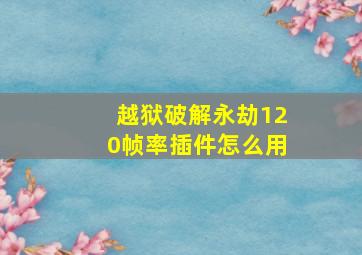 越狱破解永劫120帧率插件怎么用